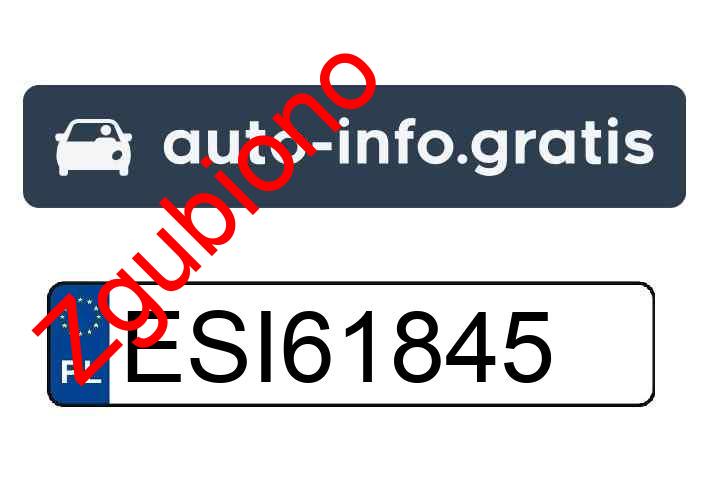 auto-info.gratis

zgubiono

PL ESI61845